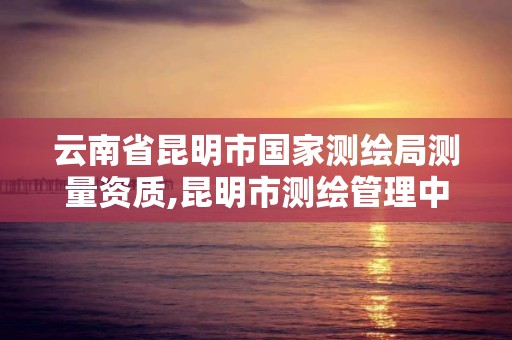 云南省昆明市国家测绘局测量资质,昆明市测绘管理中